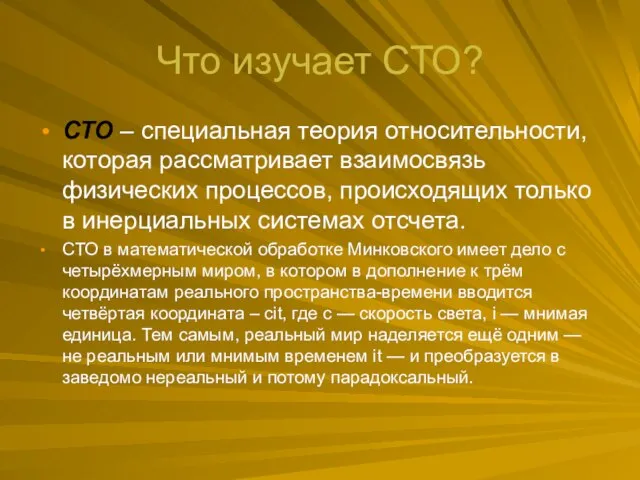 Что изучает СТО?

• СТО – специальная теория относительности, которая рассматривает взаимосвязь физических процессов, происходящих только в инерциальных системах отсчета.

• СТО в математической обработке Минковского имеет дело с четырёхмерным миром, в котором в дополнение к трём координатам реального пространства-времени вводится четвёртая координата – cit, где c — скорость света, i — мнимая единица. Тем самым, реальный мир наделяется ещё одним — не реальным или мнимым временем it — и преобразуется в заведомо нереальный и потому парадоксальный.